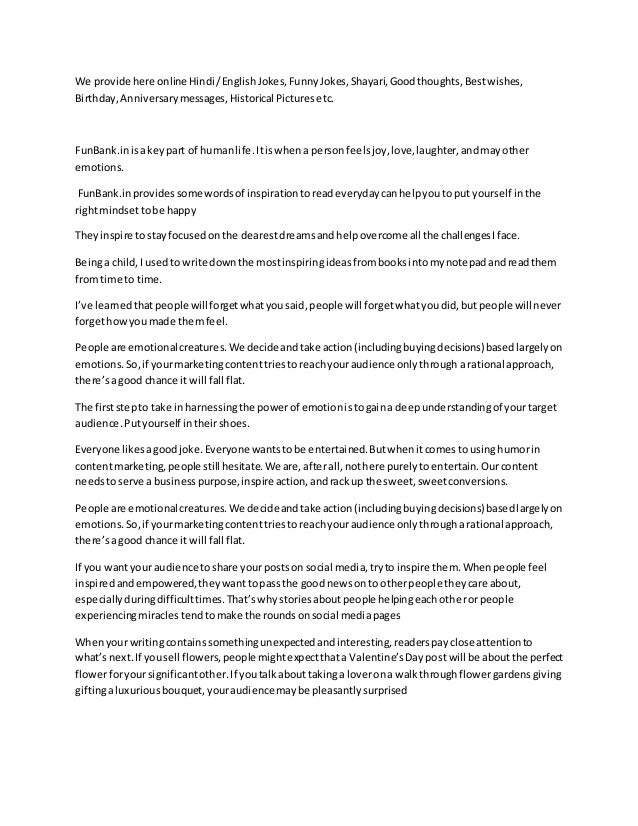 We provide here online Hindi / English Jokes, Funny Jokes, Shayari, Good thoughts, Best wishes, Birthday, Anniversary messages, Historical Pictures etc.

FunBank.in is a key part of human life. It is when a person feels joy, love, laughter, and may other emotions.

FunBank.in provides some words of inspiration to read everyday can help you to put yourself in the right mindset to be happy

They inspire to stay focused on the dearest dreams and help overcome all the challenges I face.

Being a child, I used to write down the most inspiring ideas from books into my notepad and read them from time to time.

I've learned that people will forget what you said, people will forget what you did, but people will never forget how you made them feel.

People are emotional creatures. We decide and take action (including buying decisions) based largely on emotions. So, if your marketing content tries to reach your audience only through a rational approach, there's a good chance it will fall flat.

The first step to take in harnessing the power of emotion is to gain a deep understanding of your target audience. Put yourself in their shoes.

Everyone likes a good joke. Everyone wants to be entertained. But when it comes to using humor in content marketing, people still hesitate. We are, after all, not here purely to entertain. Our content needs to serve a business purpose, inspire action, and rack up the sweet, sweet conversions.

People are emotional creatures. We decide and take action (including buying decisions) based largely on emotions. So, if your marketing content tries to reach your audience only through a rational approach, there's a good chance it will fall flat.

If you want your audience to share your posts on social media, try to inspire them. When people feel inspired and empowered, they want to pass the good news on to other people they care about, especially during difficult times. That's why stories about people helping each other or people experiencing miracles tend to make the rounds on social media pages

When your writing contains something unexpected and interesting, readers pay close attention to what's next. If you sell flowers, people might expect that a Valentine's Day post will be about the perfect flower for your significant other. If you talk about taking a lover on a walk through flower gardens giving gifting a luxurious bouquet, your audience may be pleasantly surprised